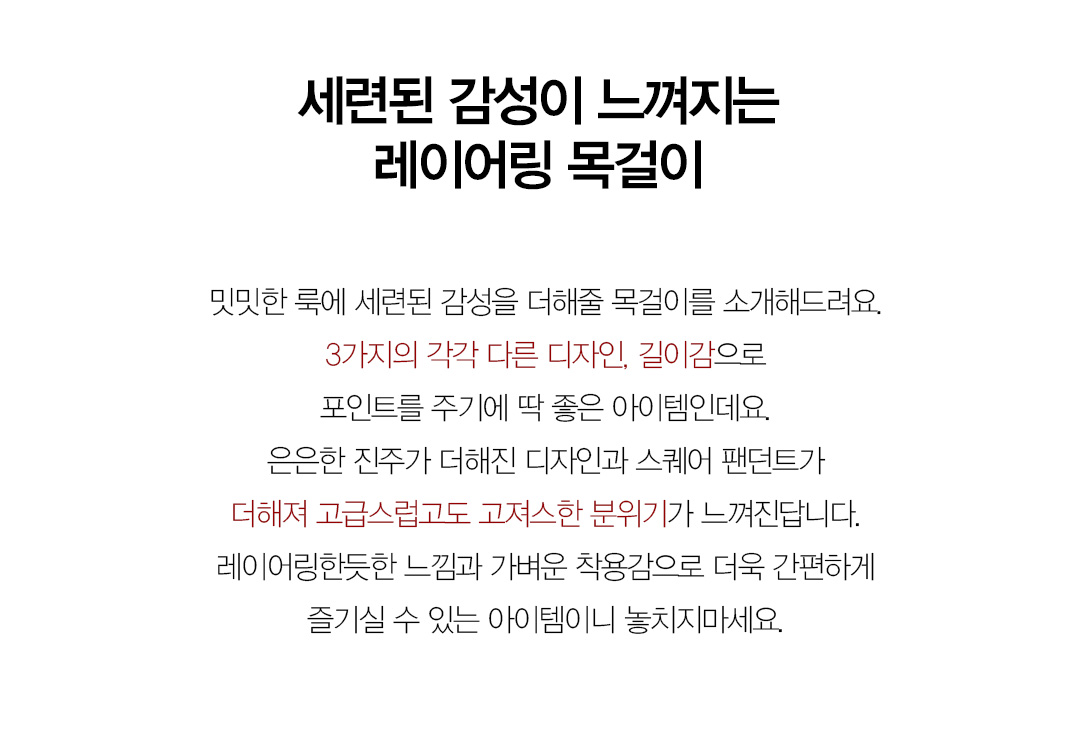 세련된 감성이 느껴지는
레이어링 목걸이

밋밋한 룩에 세련된 감성을 더해줄 목걸이를 소개해드려요.
3가지의 각각 다른 디자인, 길이감으로
포인트를 주기에 딱 좋은 아이템인데요.
은은한 진주가 더해진 디자인과 스퀘어 팬던트가
더해져 고급스럽고도 고져스한 분위기가 느껴진답니다.
레이어링한듯한 느낌과 가벼운 착용감으로 더욱 간편하게
즐기실 수 있는 아이템이니 놓치지마세요.